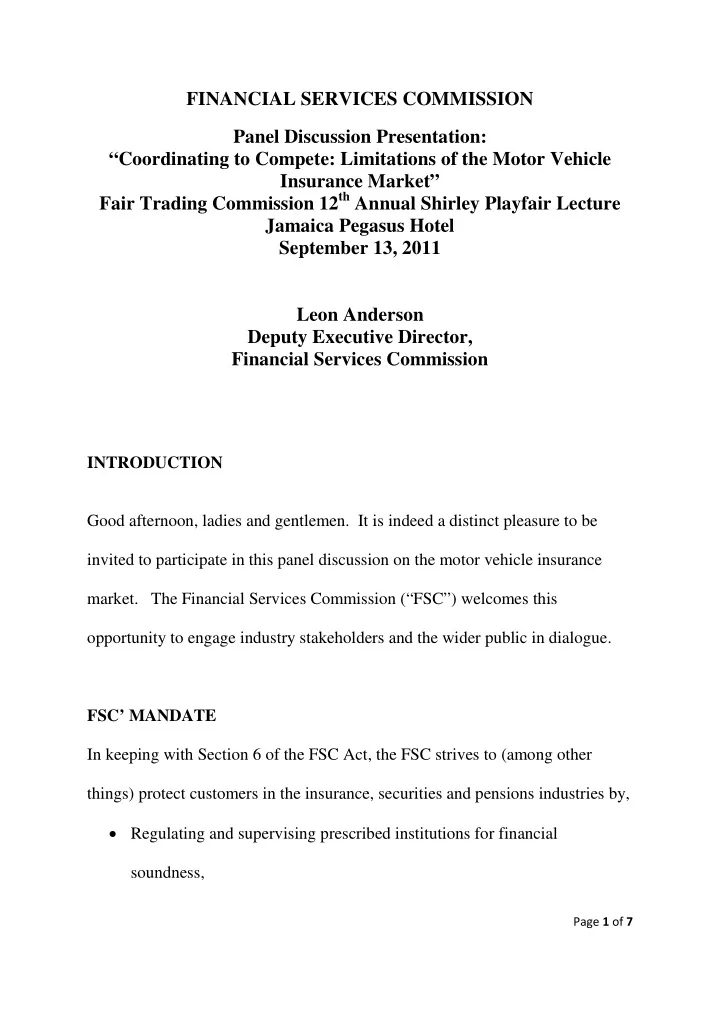 FINANCIAL SERVICES COMMISSION

Panel Discussion Presentation:
“Coordinating to Compete: Limitations of the Motor Vehicle Insurance Market”
Fair Trading Commission 12$^{th}$ Annual Shirley Playfair Lecture
Jamaica Pegasus Hotel
September 13, 2011

Leon Anderson
Deputy Executive Director,
Financial Services Commission

INTRODUCTION

Good afternoon, ladies and gentlemen. It is indeed a distinct pleasure to be invited to participate in this panel discussion on the motor vehicle insurance market. The Financial Services Commission (“FSC”) welcomes this opportunity to engage industry stakeholders and the wider public in dialogue.

FSC’ MANDATE

In keeping with Section 6 of the FSC Act, the FSC strives to (among other things) protect customers in the insurance, securities and pensions industries by,

• Regulating and supervising prescribed institutions for financial soundness,

Page 1 of 7